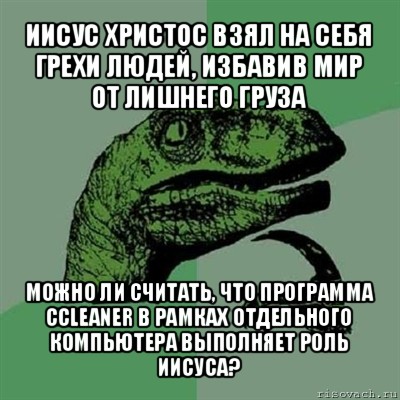 ИИСУС ХРИСТОС ВЗЯЛ НА СЕБЯ ГРЕХИ ЛЮДЕЙ, ИЗБАВИВ МИР ОТ ЛИШНЕГО ГРУЗА

МОЖНО ЛИ СЧИТАТЬ, ЧТО ПРОГРАММА CCLEANER В РАМКАХ ОТДЕЛЬНОГО КОМПЬЮТЕРА ВЫПОЛНЯЕТ РОЛЬ ИИСУСА?

risovach.ru